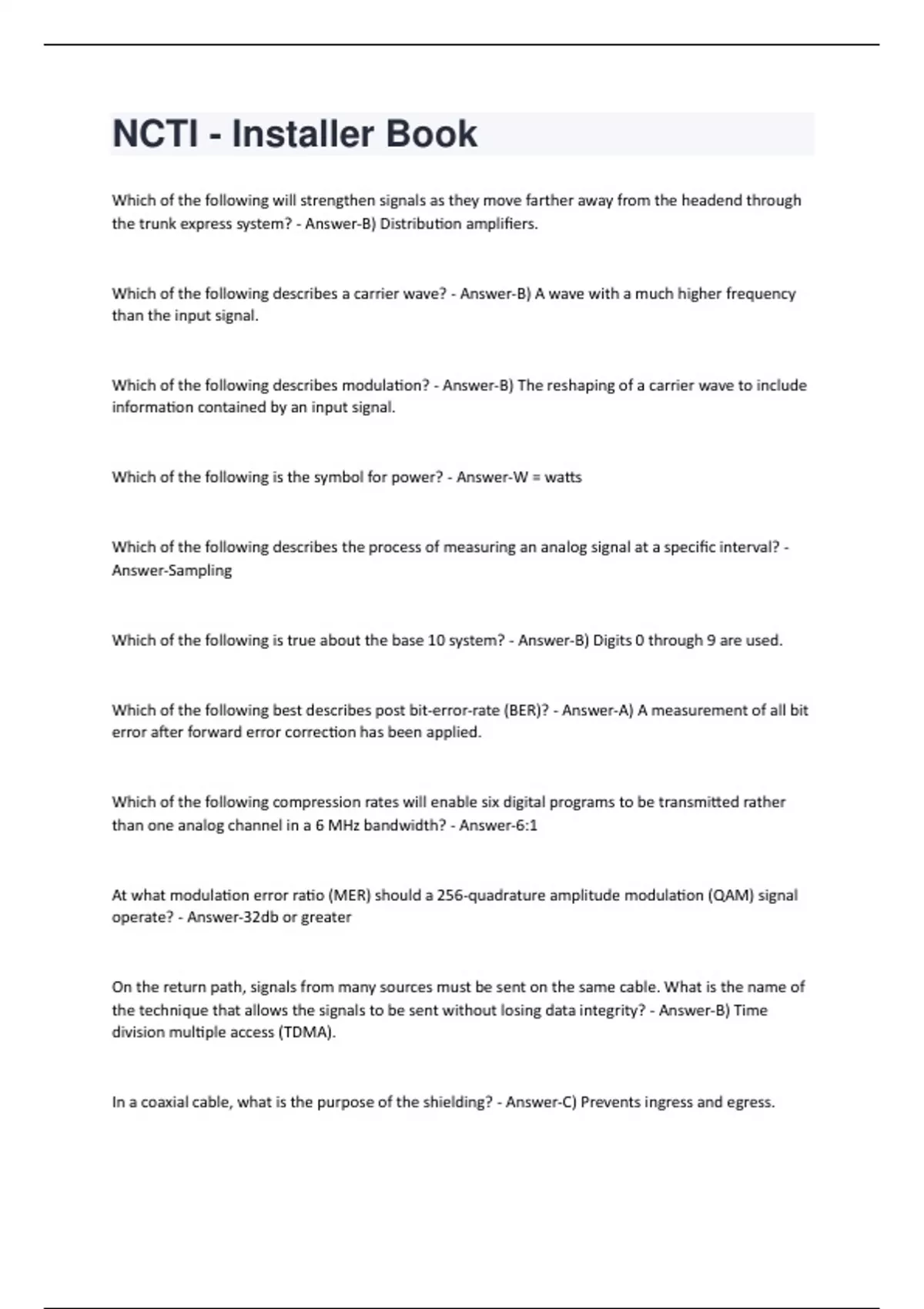 NCTI - Installer Book

Which of the following will strengthen signals as they move farther away from the headend through the trunk express system? - Answer-B) Distribution amplifiers.

Which of the following describes a carrier wave? - Answer-B) A wave with a much higher frequency than the input signal.

Which of the following describes modulation? - Answer-B) The reshaping of a carrier wave to include information contained by an input signal.

Which of the following is the symbol for power? - Answer-W = watts

Which of the following describes the process of measuring an analog signal at a specific interval? - Answer-Sampling

Which of the following is true about the base 10 system? - Answer-B) Digits 0 through 9 are used.

Which of the following best describes post bit-error-rate (BER)? - Answer-A) A measurement of all bit error after forward error correction has been applied.

Which of the following compression rates will enable six digital programs to be transmitted rather than one analog channel in a 6 MHz bandwidth? - Answer-6:1

At what modulation error ratio (MER) should a 256-quadrature amplitude modulation (QAM) signal operate? - Answer-32db or greater

On the return path, signals from many sources must be sent on the same cable. What is the name of the technique that allows the signals to be sent without losing data integrity? - Answer-B) Time division multiple access (TDMA).

In a coaxial cable, what is the purpose of the shielding? - Answer-C) Prevents ingress and egress.